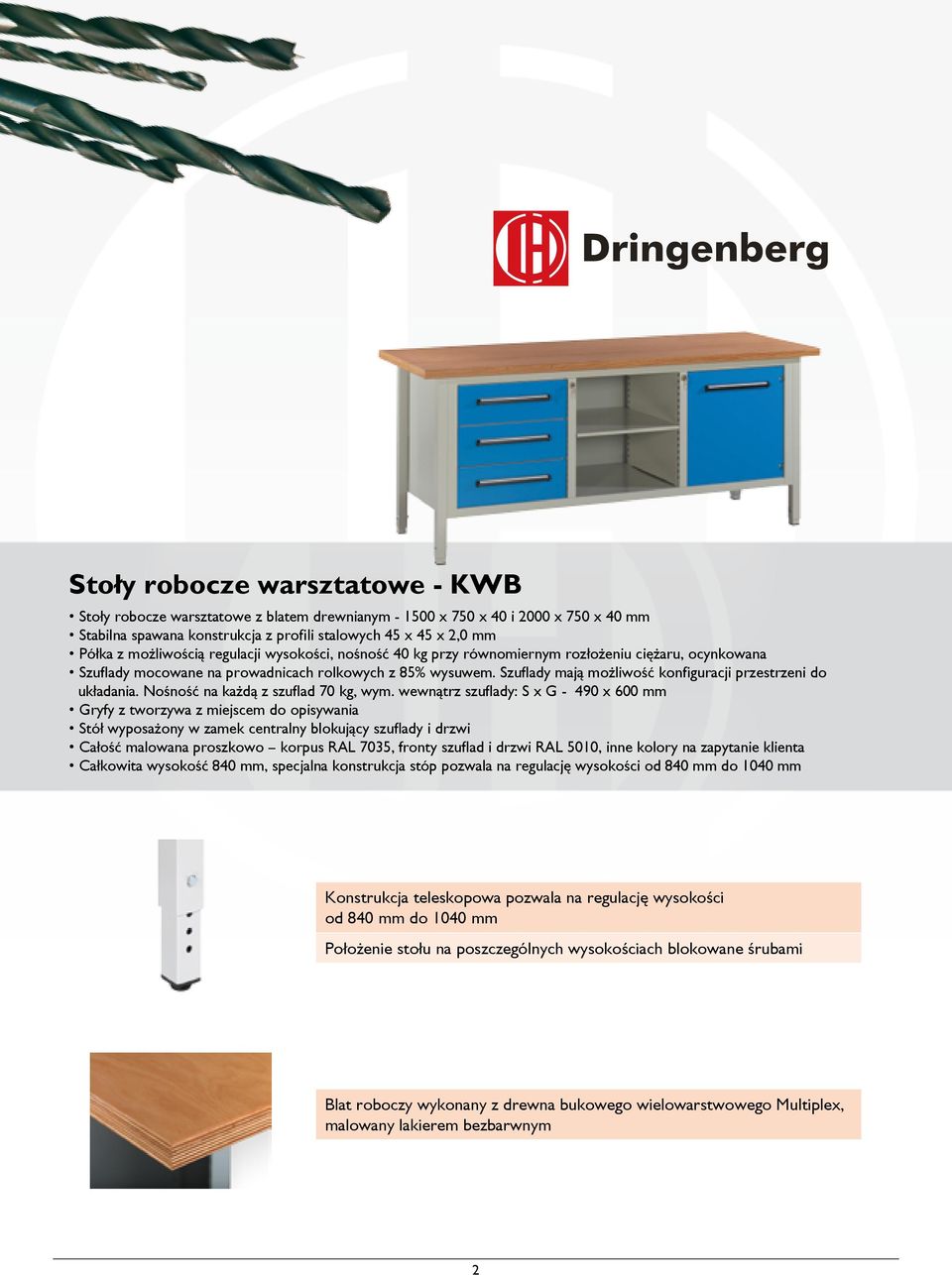 Dringenberg

Stoły robocze warsztatowe - KWB

• Stoły robocze warsztatowe z blatem drewnianym - 1500 x 750 x 40 i 2000 x 750 x 40 mm
• Stabilna spawana konstrukcja z profili stalowych 45 x 45 x 2,0 mm
• Półka z możliwością regulacji wysokości, nośność 40 kg przy równomiernym rozłożeniu ciężaru, ocynkowana
• Szuflady mocowane na prowadnicach rolkowych z 85% wysuwem. Szuflady mają możliwość konfiguracji przestrzeni do układania. Nośność na każdą z szuflad 70 kg, wym. wewnątrz szuflady: S x G - 490 x 600 mm
• Gryfy z tworzywa z miejscem do opisywania
• Stół wyposażony w zamek centralny blokujący szuflady i drzwi
• Całość malowana proszkowo – korpus RAL 7035, fronty szuflad i drzwi RAL 5010, inne kolory na zapytanie klienta
• Całkowita wysokość 840 mm, specjalna konstrukcja stóp pozwala na regulację wysokości od 840 mm do 1040 mm

Konstrukcja teleskopowa pozwala na regulację wysokości od 840 mm do 1040 mm

Położenie stołu na poszczególnych wysokościach blokowane śrubami

Blat roboczy wykonany z drewna bukowego wielowarstwowego Multiplex, malowany lakierem bezbarwnym

2